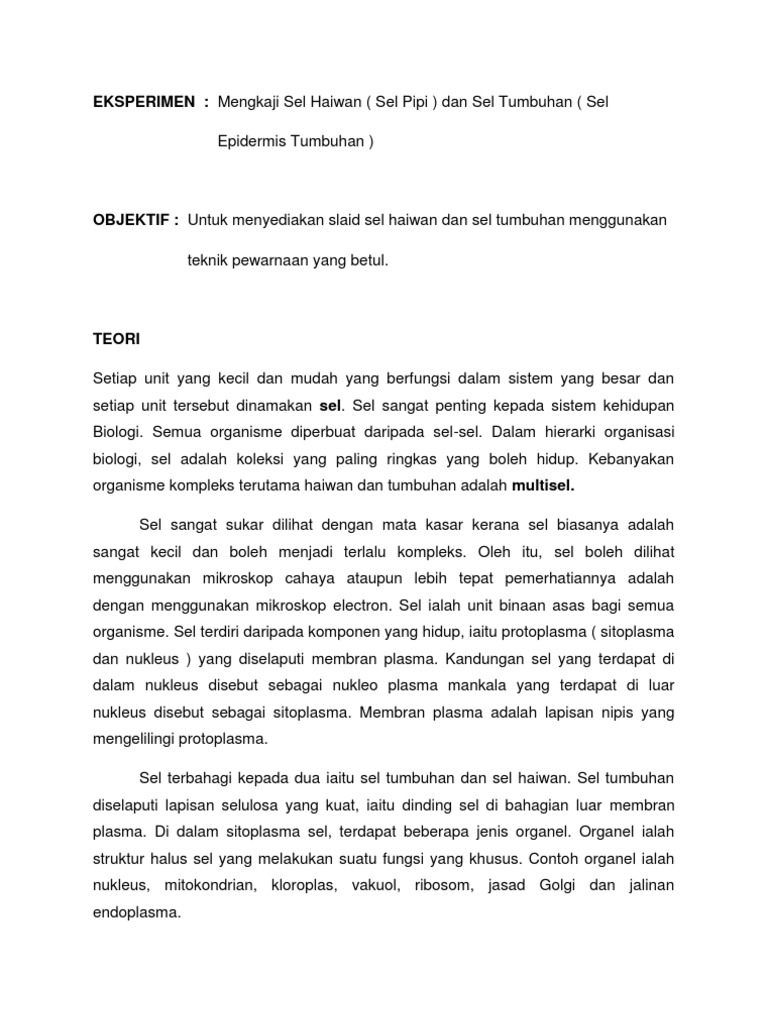 EKSPERIMEN : Mengkaji Sel Haiwan ( Sel Pipi ) dan Sel Tumbuhan ( Sel Epidermis Tumbuhan )

OBJEKTIF : Untuk menyediakan slaid sel haiwan dan sel tumbuhan menggunakan teknik pewarnaan yang betul.

TEORI

Setiap unit yang kecil dan mudah yang berfungsi dalam sistem yang besar dan setiap unit tersebut dinamakan sel. Sel sangat penting kepada sistem kehidupan Biologi. Semua organisme diperbuat daripada sel-sel. Dalam hierarki organisasi biologi, sel adalah koleksi yang paling ringkas yang boleh hidup. Kebanyakan organisme kompleks terutama haiwan dan tumbuhan adalah multisel.

Sel sangat sukar dilihat dengan mata kasar kerana sel biasanya adalah sangat kecil dan boleh menjadi terlalu kompleks. Oleh itu, sel boleh dilihat menggunakan mikroskop cahaya ataupun lebih tepat pemerhatiannya adalah dengan menggunakan mikroskop electron. Sel ialah unit binaan asas bagi semua organisme. Sel terdiri daripada komponen yang hidup, iaitu protoplasma ( sitoplasma dan nukleus ) yang diselaputi membran plasma. Kandungan sel yang terdapat di dalam nukleus disebut sebagai nukleo plasma mankala yang terdapat di luar nukleus disebut sebagai sitoplasma. Membran plasma adalah lapisan nipis yang mengelilingi protoplasma.

Sel terbahagi kepada dua iaitu sel tumbuhan dan sel haiwan. Sel tumbuhan diselaputi lapisan selulosa yang kuat, iaitu dinding sel di bahagian luar membran plasma. Di dalam sitoplasma sel, terdapat beberapa jenis organel. Organel ialah struktur halus sel yang melakukan suatu fungsi yang khusus. Contoh organel ialah nukleus, mitokondrian, kloroplas, vakuol, ribosom, jasad Golgi dan jalinan endoplasma.